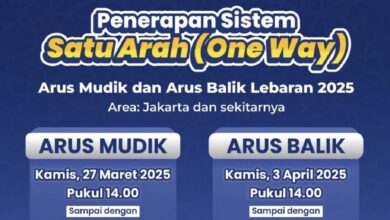 Penerapan Sistem
Satu Arah (One Way)

Arus Mudik dan Arus Balik Lebaran 2025
Area: Jakarta dan sekitarnya

ARUS MUDIK
Kamis, 27 Maret 2025
Pukul 14.00
Sampai dengan

ARUS BALIK
Kamis, 3 April 2025
Pukul 14.00
Sampai dengan